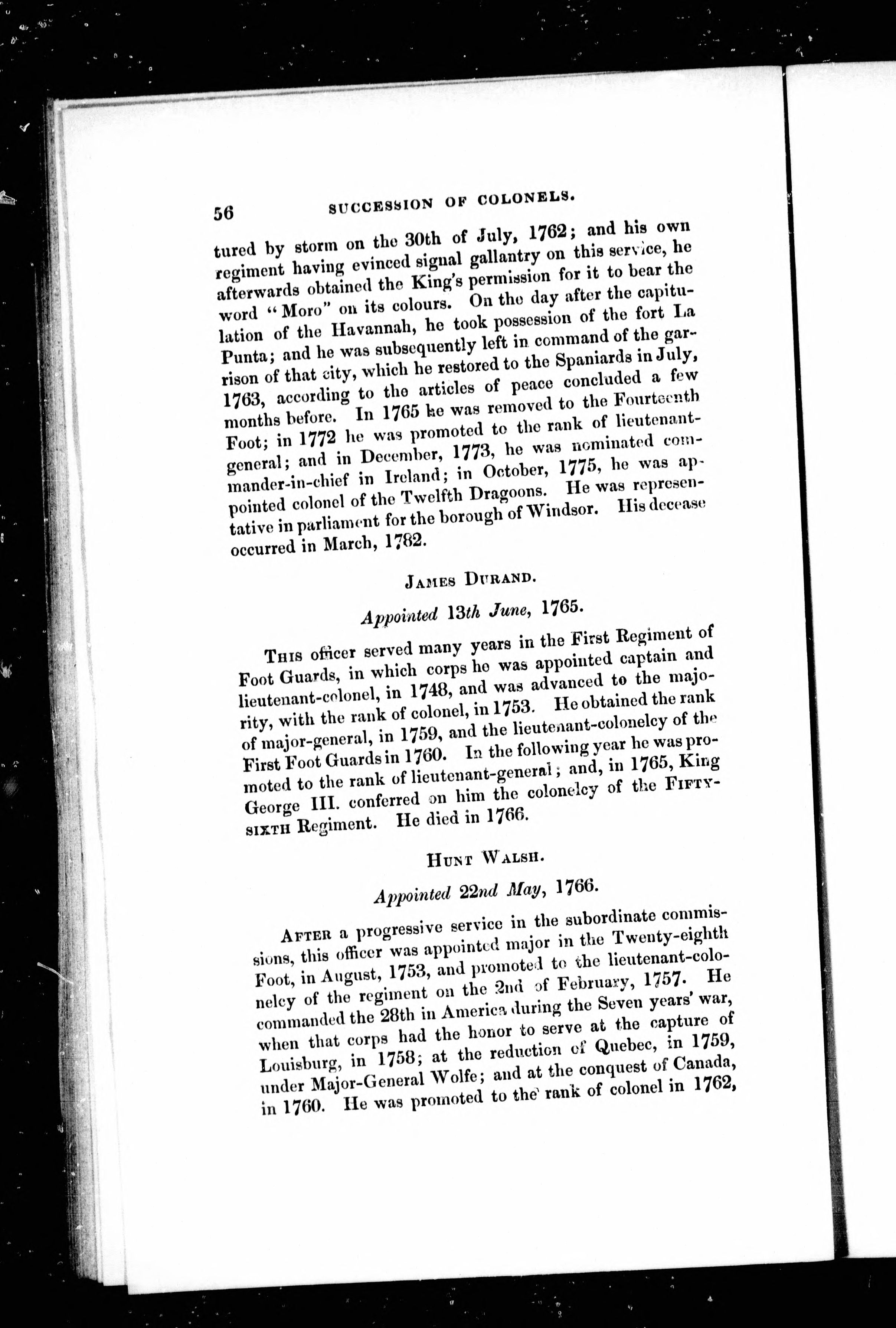 56 SUCCESSION OF COLONELS.

tured by storm on the 30th of July, 1762; and his own regiment having evinced signal gallantry on this service, he afterwards obtained the King's permission for it to bear the word "Moro" on its colours. On the day after the capitulation of the Havannah, he took possession of the fort La Punta; and he was subsequently left in command of the garrison of that city, which he restored to the Spaniards in July, 1763, according to the articles of peace concluded a few months before. In 1765 he was removed to the Fourteenth Foot; in 1772 he was promoted to the rank of lieutenant-general; and in December, 1773, he was nominated commander-in-chief in Ireland; in October, 1775, he was appointed colonel of the Twelfth Dragoons. He was representative in parliament for the borough of Windsor. His decease occurred in March, 1782.

JAMES DURAND.

Appointed 13th June, 1765.

THIS officer served many years in the First Regiment of Foot Guards, in which corps he was appointed captain and lieutenant-colonel, in 1748, and was advanced to the majority, with the rank of colonel, in 1753. He obtained the rank of major-general, in 1759, and the lieutenant-colonelcy of the First Foot Guards in 1760. In the following year he was promoted to the rank of lieutenant-general; and, in 1765, King George III. conferred on him the colonelcy of the FIFTY-SIXTH Regiment. He died in 1766.

HUNT WALSH.

Appointed 22nd May, 1766.

AFTER a progressive service in the subordinate commissions, this officer was appointed major in the Twenty-eighth Foot, in August, 1753, and promoted to the lieutenant-colonelcy of the regiment on the 2nd of February, 1757. He commanded the 28th in America during the Seven years' war, when that corps had the honor to serve at the capture of Louisburg, in 1758; at the reduction of Quebec, in 1759, under Major-General Wolfe; and at the conquest of Canada, in 1760. He was promoted to the rank of colonel in 1762,